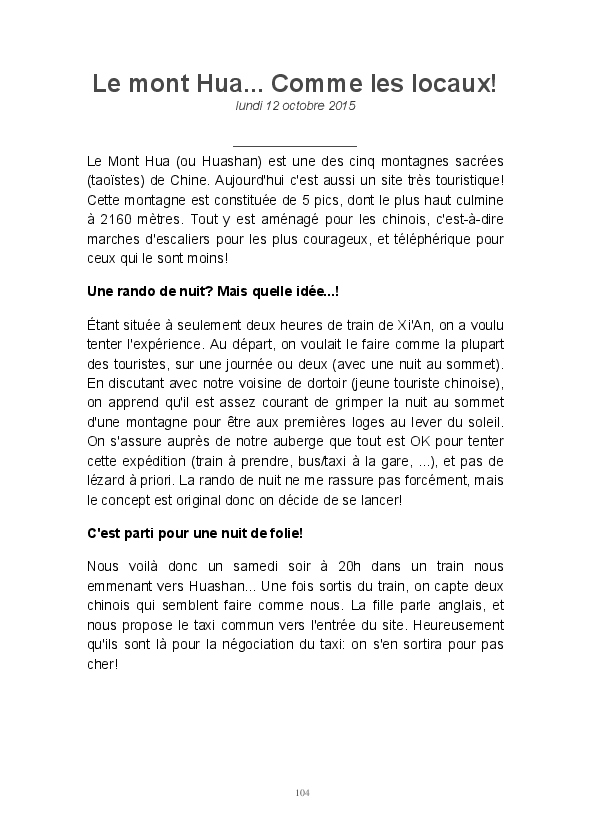 Le mont Hua... Comme les locaux!
lundi 12 octobre 2015

Le Mont Hua (ou Huashan) est une des cinq montagnes sacrées (taoïstes) de Chine. Aujourd'hui c'est aussi un site très touristique! Cette montagne est constituée de 5 pics, dont le plus haut culmine à 2160 mètres. Tout y est aménagé pour les chinois, c'est-à-dire marches d'escaliers pour les plus courageux, et téléphérique pour ceux qui le sont moins!

Une rando de nuit? Mais quelle idée...!

Étant située à seulement deux heures de train de Xi'An, on a voulu tenter l'expérience. Au départ, on voulait le faire comme la plupart des touristes, sur une journée ou deux (avec une nuit au sommet). En discutant avec notre voisine de dortoir (jeune touriste chinoise), on apprend qu'il est assez courant de grimper la nuit au sommet d'une montagne pour être aux premières loges au lever du soleil. On s'assure auprès de notre auberge que tout est OK pour tenter cette expédition (train à prendre, bus/taxi à la gare, ...), et pas de lézard à priori. La rando de nuit ne me rassure pas forcément, mais le concept est original donc on décide de se lancer!

C'est parti pour une nuit de folie!

Nous voilà donc un samedi soir à 20h dans un train nous emmenant vers Huashan... Une fois sortis du train, on capte deux chinois qui semblent faire comme nous. La fille parle anglais, et nous propose le taxi commun vers l'entrée du site. Heureusement qu'ils sont là pour la négociation du taxi: on s'en sortira pour pas cher!

104